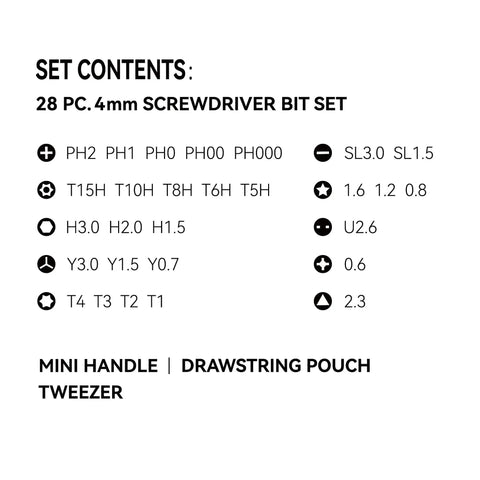 SET CONTENTS:

28 PC. 4mm SCREWDRIVER BIT SET

PH2 PH1 PH0 PH00 PH000

T15H T10H T8H T6H T5H

H3.0 H2.0 H1.5

Y3.0 Y1.5 Y0.7

T4 T3 T2 T1

SL3.0 SL1.5

1.6 1.2 0.8

U2.6

0.6

2.3

MINI HANDLE | DRAWSTRING POUCH
TWEEZER